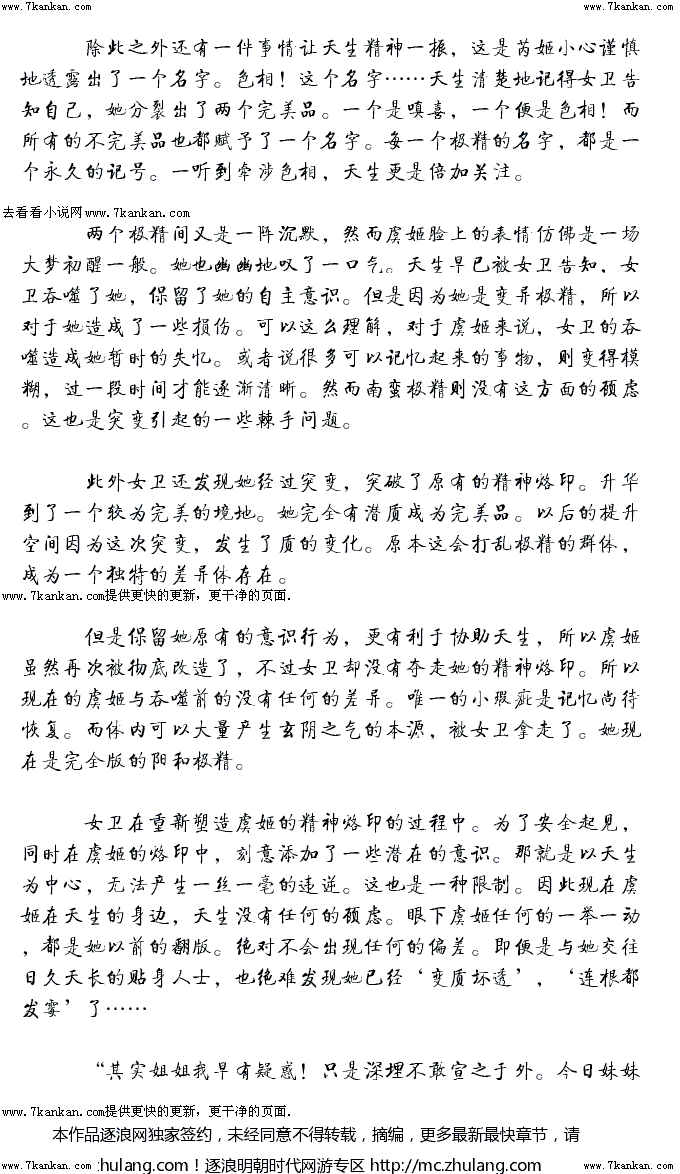 www.7kankan.com www.7kankan.com

除此之外还有一件事情让天生精神一振，这是芮姬小心谨慎地透露出了一个名字。色相！这个名字……天生清楚地记得女卫告知自己，她分裂出了两个完美品。一个是嗔喜，一个便是色相！而所有的不完美品也都赋予了一个名字。每一个极精的名字，都是一个永久的记号。一听到牵涉色相，天生更是倍加关注。

去看看小说网www.7kankan.com

两个极精间又是一阵沉默，然而虞姬脸上的表情仿佛是一场大梦初醒一般。她也幽幽地叹了一口气。天生早已被女卫告知，女卫吞噬了她，保留了她的自主意识。但是因为她是变异极精，所以对于她造成了一些损伤。可以这么理解，对于虞姬来说，女卫的吞噬造成她暂时的失忆。或者说很多可以记忆起来的事物，则变得模糊，过一段时间才能逐渐清晰。然而南蛮极精则没有这方面的顾虑。这也是突变引起的一些棘手问题。

此外女卫还发现她经过突变，突破了原有的精神烙印。升华到了一个较为完美的境地。她完全有潜质成为完美品。以后的提升空间因为这次突变，发生了质的变化。原本这会打乱极精的群体，成为一个独特的差异体存在。

www.7kankan.com提供更快的更新，更干净的页面.

但是保留她原有的意识行为，更有利于协助天生，所以虞姬虽然再次被彻底改造了，不过女卫却没有夺走她的精神烙印。所以现在的虞姬与吞噬前的没有任何的差异。唯一的小瑕疵是记忆尚待恢复。而体内可以大量产生玄阴之气的本源，被女卫拿走了。她现在是完全版的阳和极精。

女卫在重新塑造虞姬的精神烙印的过程中。为了安全起见，同时在虞姬的烙印中，刻意添加了一些潜在的意识。那就是以天生为中心，无法产生一丝一毫的违逆。这也是一种限制。因此现在虞姬在天生的身边，天生没有任何的顾虑。眼下虞姬任何的一举一动，都是她以前的翻版。绝对不会出现任何的偏差。即便是与她交往日久天长的贴身人士，也绝难发现她已经‘变质坏透’，‘连根都发霉’了……

“其实姐姐我早有疑惑！只是深埋不敢宣之于外。今日妹妹

www.7kankan.com提供更快的更新，更干净的页面.

本作品逐浪网独家签约，未经同意不得转载，摘编，更多最新最快章节，请

www.7kankan.com :hulang.com！逐浪明朝时代网游专区 http://mc.zhulang.com www.7kankan.com